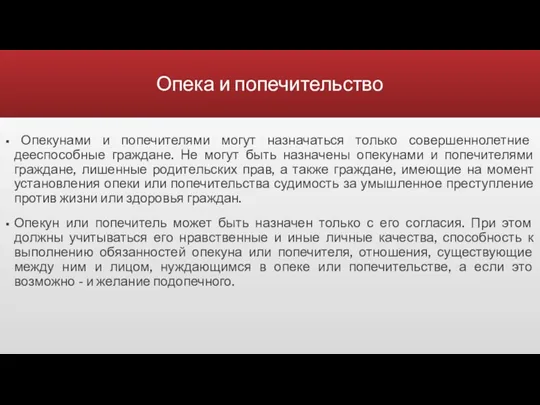 Опека и попечительство

▪ Опекунами и попечителями могут назначаться только совершеннолетние дееспособные граждане. Не могут быть назначены опекунами и попечителями граждане, лишенные родительских прав, а также граждане, имеющие на момент установления опеки или попечительства судимость за умышленное преступление против жизни или здоровья граждан.

▪ Опекун или попечитель может быть назначен только с его согласия. При этом должны учитываться его нравственные и иные личные качества, способность к выполнению обязанностей опекуна или попечителя, отношения, существующие между ним и лицом, нуждающимся в опеке или попечительстве, а если это возможно - и желание подопечного.